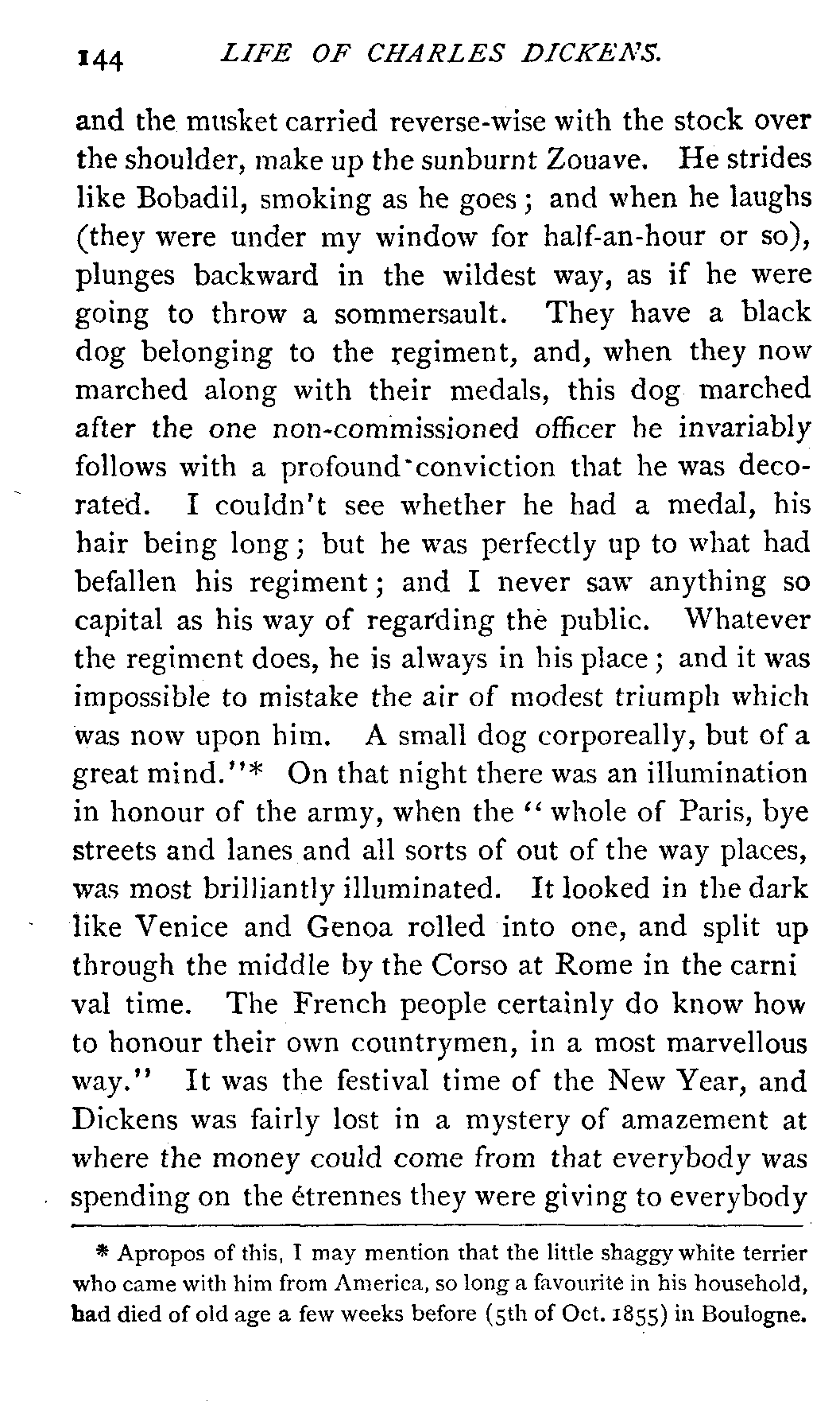 144 LIFE OF CHARLES DICKENS.

and the musket carried reverse-wise with the stock over the shoulder, make up the sunburnt Zouave. He strides like Bobadil, smoking as he goes; and when he laughs (they were under my window for half-an-hour or so), plunges backward in the wildest way, as if he were going to throw a sommersault. They have a black dog belonging to the regiment, and, when they now marched along with their medals, this dog marched after the one non-commissioned officer he invariably follows with a profound conviction that he was decorated. I couldn't see whether he had a medal, his hair being long; but he was perfectly up to what had befallen his regiment; and I never saw anything so capital as his way of regarding the public. Whatever the regiment does, he is always in his place; and it was impossible to mistake the air of modest triumph which was now upon him. A small dog corporeally, but of a great mind."* On that night there was an illumination in honour of the army, when the "whole of Paris, bye streets and lanes and all sorts of out of the way places, was most brilliantly illuminated. It looked in the dark like Venice and Genoa rolled into one, and split up through the middle by the Corso at Rome in the carni val time. The French people certainly do know how to honour their own countrymen, in a most marvellous way." It was the festival time of the New Year, and Dickens was fairly lost in a mystery of amazement at where the money could come from that everybody was spending on the étrennes they were giving to everybody

* Apropos of this, I may mention that the little shaggy white terrier who came with him from America, so long a favourite in his household, had died of old age a few weeks before (5th of Oct. 1855) in Boulogne.